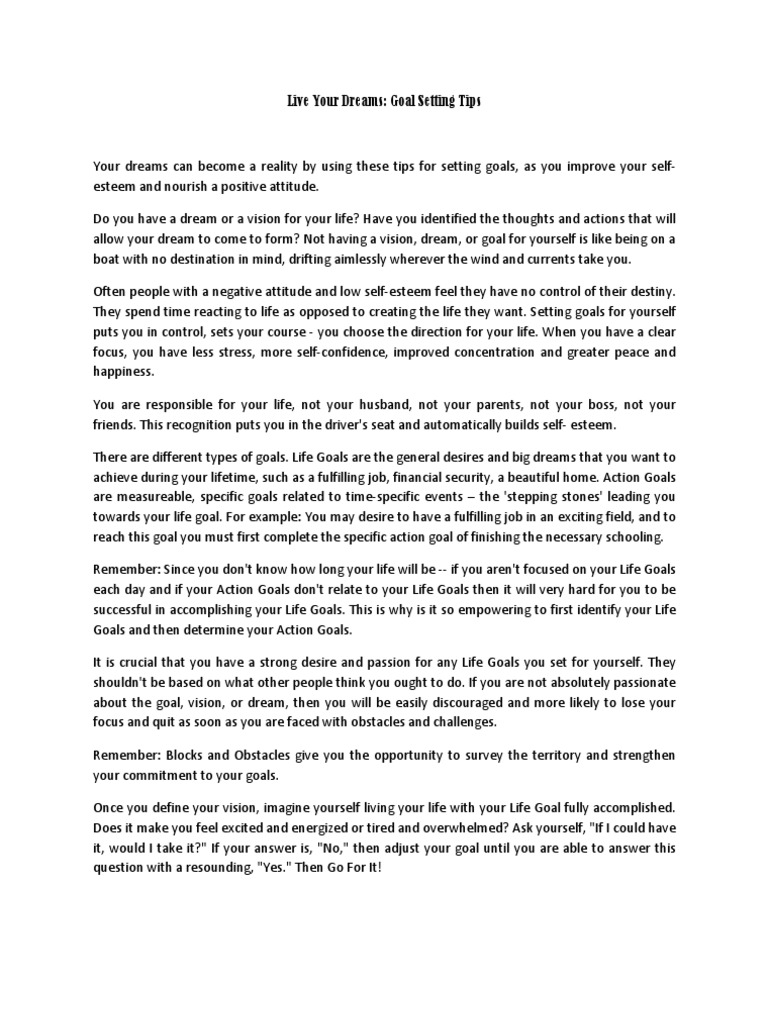 Live Your Dreams: Goal Setting Tips

Your dreams can become a reality by using these tips for setting goals, as you improve your self-esteem and nourish a positive attitude.

Do you have a dream or a vision for your life? Have you identified the thoughts and actions that will allow your dream to come to form? Not having a vision, dream, or goal for yourself is like being on a boat with no destination in mind, drifting aimlessly wherever the wind and currents take you.

Often people with a negative attitude and low self-esteem feel they have no control of their destiny. They spend time reacting to life as opposed to creating the life they want. Setting goals for yourself puts you in control, sets your course - you choose the direction for your life. When you have a clear focus, you have less stress, more self-confidence, improved concentration and greater peace and happiness.

You are responsible for your life, not your husband, not your parents, not your boss, not your friends. This recognition puts you in the driver's seat and automatically builds self- esteem.

There are different types of goals. Life Goals are the general desires and big dreams that you want to achieve during your lifetime, such as a fulfilling job, financial security, a beautiful home. Action Goals are measureable, specific goals related to time-specific events – the 'stepping stones' leading you towards your life goal. For example: You may desire to have a fulfilling job in an exciting field, and to reach this goal you must first complete the specific action goal of finishing the necessary schooling.

Remember: Since you don't know how long your life will be -- if you aren't focused on your Life Goals each day and if your Action Goals don't relate to your Life Goals then it will very hard for you to be successful in accomplishing your Life Goals. This is why is it so empowering to first identify your Life Goals and then determine your Action Goals.

It is crucial that you have a strong desire and passion for any Life Goals you set for yourself. They shouldn't be based on what other people think you ought to do. If you are not absolutely passionate about the goal, vision, or dream, then you will be easily discouraged and more likely to lose your focus and quit as soon as you are faced with obstacles and challenges.

Remember: Blocks and Obstacles give you the opportunity to survey the territory and strengthen your commitment to your goals.

Once you define your vision, imagine yourself living your life with your Life Goal fully accomplished. Does it make you feel excited and energized or tired and overwhelmed? Ask yourself, "If I could have it, would I take it?" If your answer is, "No," then adjust your goal until you are able to answer this question with a resounding, "Yes." Then Go For It!